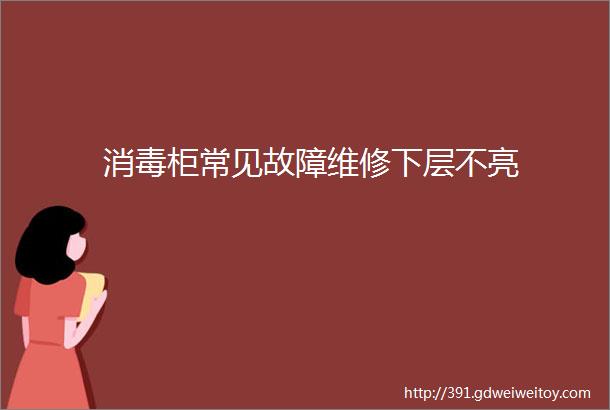 消毒柜常见故障维修下层不亮

http://391.gdweiweitoy.com